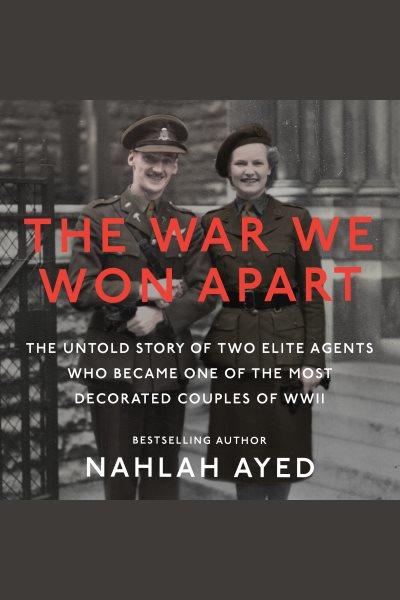 THE WAR WE WON APART

THE UNTOLD STORY OF TWO ELITE AGENTS WHO BECAME ONE OF THE MOST DECORATED COUPLES OF WWII

BESTSELLING AUTHOR

NAHLAH AYED